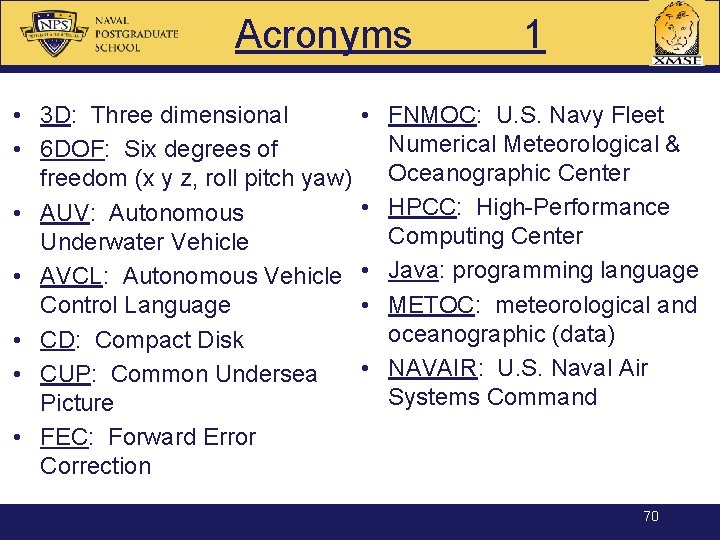 NPS
NAVAL POSTGRADUATE SCHOOL

Acronyms 1

XMSF

• 3D: Three dimensional
• 6DOF: Six degrees of freedom (x y z, roll pitch yaw)
• AUV: Autonomous Underwater Vehicle
• AVCL: Autonomous Vehicle Control Language
• CD: Compact Disk
• CUP: Common Undersea Picture
• FEC: Forward Error Correction

• FNMOC: U.S. Navy Fleet Numerical Meteorological & Oceanographic Center
• HPCC: High-Performance Computing Center
• Java: programming language
• METOC: meteorological and oceanographic (data)
• NAVAIR: U.S. Naval Air Systems Command

70